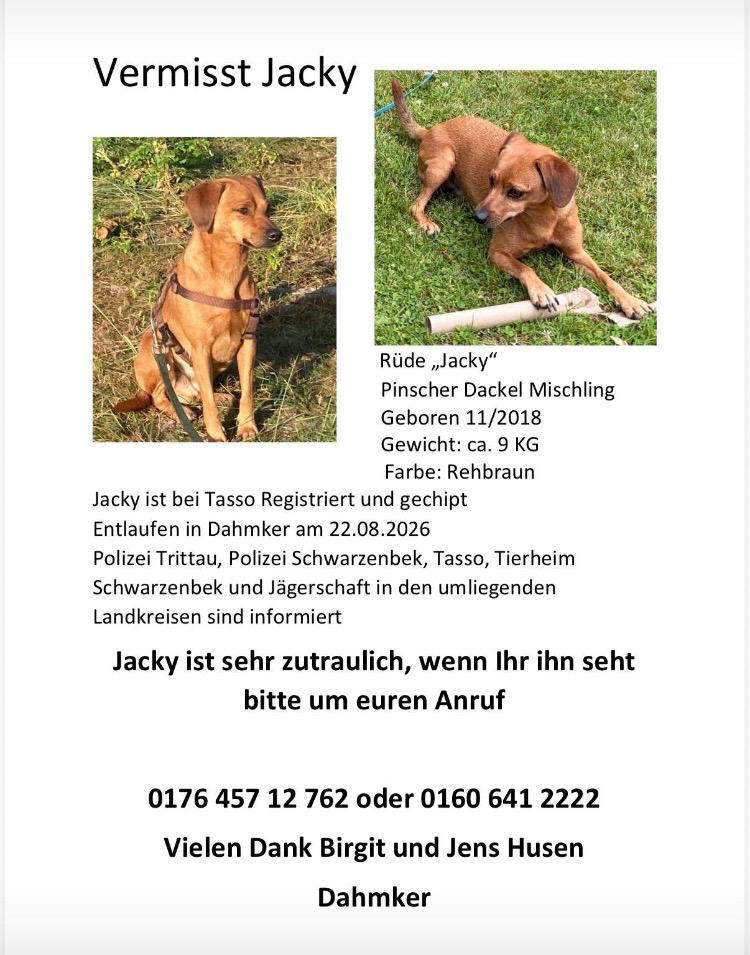 Vermisst Jacky

Rüde „Jacky“
Pinscher Dackel Mischling
Geboren 11/2018
Gewicht: ca. 9 KG
Farbe: Rehbraun

Jacky ist bei Tasso Registriert und gechipt
Entlaufen in Dahmker am 22.08.2026
Polizei Trittau, Polizei Schwarzenbek, Tasso, Tierheim Schwarzenbek und Jägerschaft in den umliegenden Landkreisen sind informiert

Jacky ist sehr zutraulich, wenn Ihr ihn seht bitte um euren Anruf

0176 457 12 762 oder 0160 641 2222

Vielen Dank Birgit und Jens Husen

Dahmker